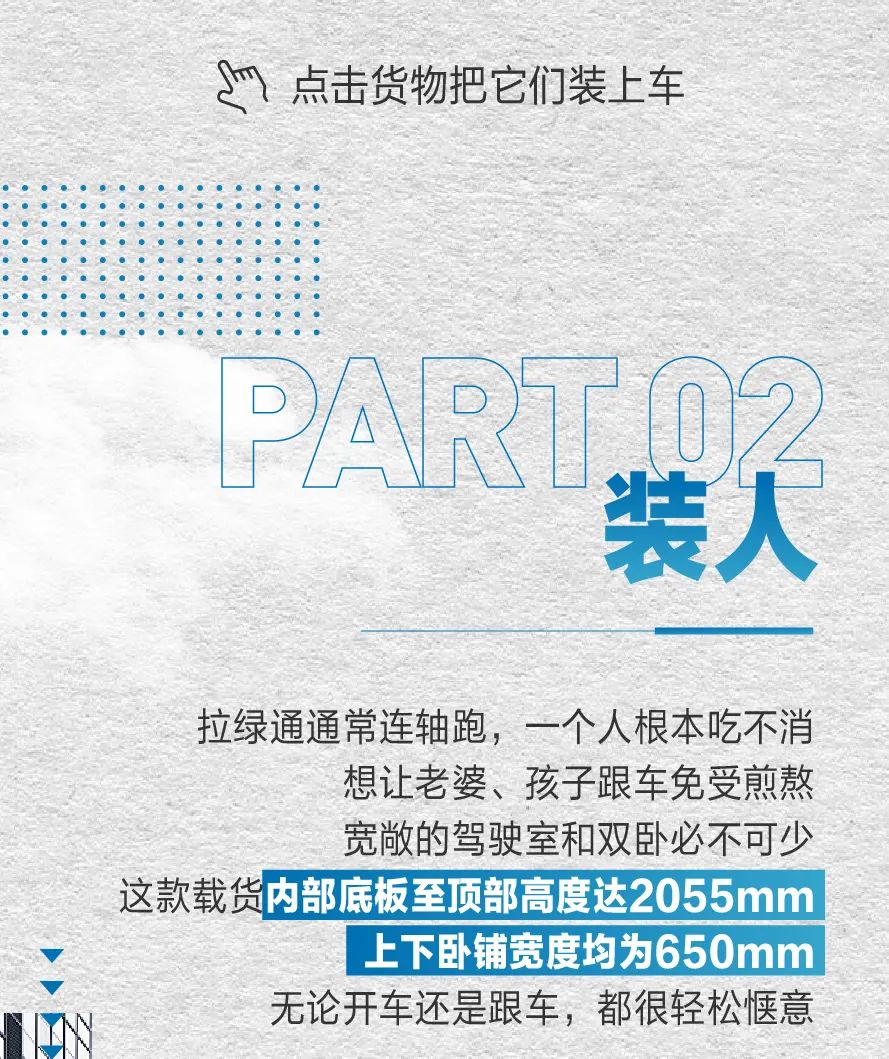 点击货物把它们装上车

PART 02
装人

拉绿通通常连轴跑，一个人根本吃不消
想让老婆、孩子跟车免受煎熬
宽敞的驾驶室和双卧必不可少
这款载货内部底板至顶部高度达2055mm
上下卧铺宽度均为650mm
无论开车还是跟车，都很轻松惬意